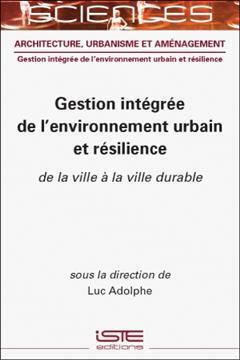 SCIENCES

ARCHITECTURE, URBANISME ET AMÉNAGEMENT

Gestion intégrée de l'environnement urbain et résilience

Gestion intégrée de l'environnement urbain et résilience

de la ville à la ville durable

sous la direction de
Luc Adolphe

iSTE
editions